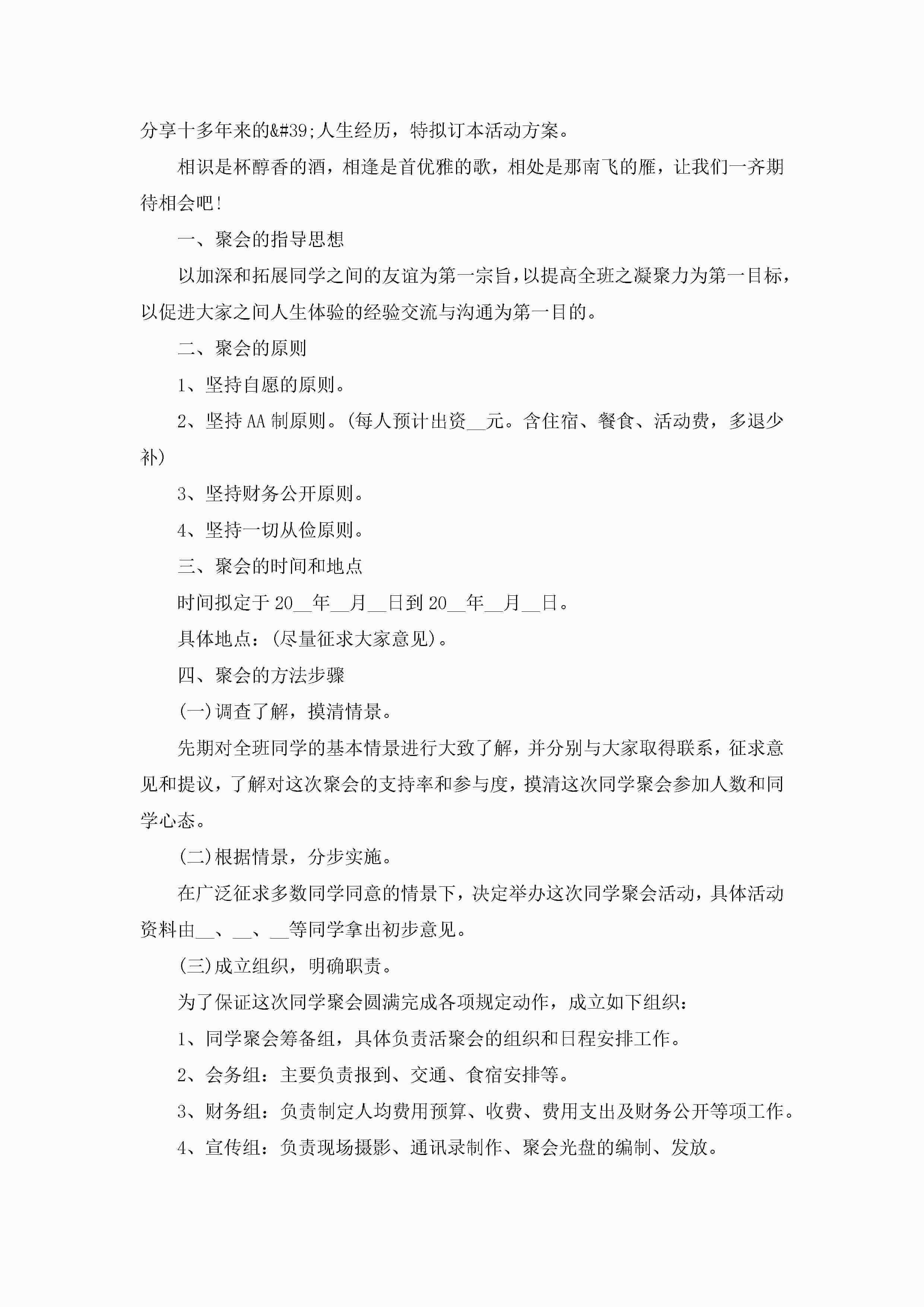 分享十多年来的&#39;人生经历，特拟订本活动方案。

相识是杯醇香的酒，相逢是首优雅的歌，相处是那南飞的雁，让我们一齐期待相会吧！

一、聚会的指导思想

以加深和拓展同学之间的友谊为第一宗旨，以提高全班之凝聚力为第一目标，以促进大家之间人生体验的经验交流与沟通为第一目的。

二、聚会的原则

1、坚持自愿的原则。

2、坚持AA制原则。(每人预计出资__元。含住宿、餐食、活动费，多退少补)

3、坚持财务公开原则。

4、坚持一切从俭原则。

三、聚会的时间和地点

时间拟定于20__年__月__日到20__年__月__日。

具体地点：(尽量征求大家意见)。

四、聚会的方法步骤

(一)调查了解，摸清情景。

先期对全班同学的基本情景进行大致了解，并分别与大家取得联系，征求意见和提议，了解对这次聚会的支持率和参与度，摸清这次同学聚会参加人数和同学心态。

(二)根据情景，分步实施。

在广泛征求多数同学同意的情景下，决定举办这次同学聚会活动，具体活动资料由__、__、__等同学拿出初步意见。

(三)成立组织，明确职责。

为了保证这次同学聚会圆满完成各项规定动作，成立如下组织：

1、同学聚会筹备组，具体负责活聚会的组织和日程安排工作。

2、会务组：主要负责报到、交通、食宿安排等。

3、财务组：负责制定人均费用预算、收费、费用支出及财务公开等项工作。

4、宣传组：负责现场摄影、通讯录制作、聚会光盘的编制、发放。